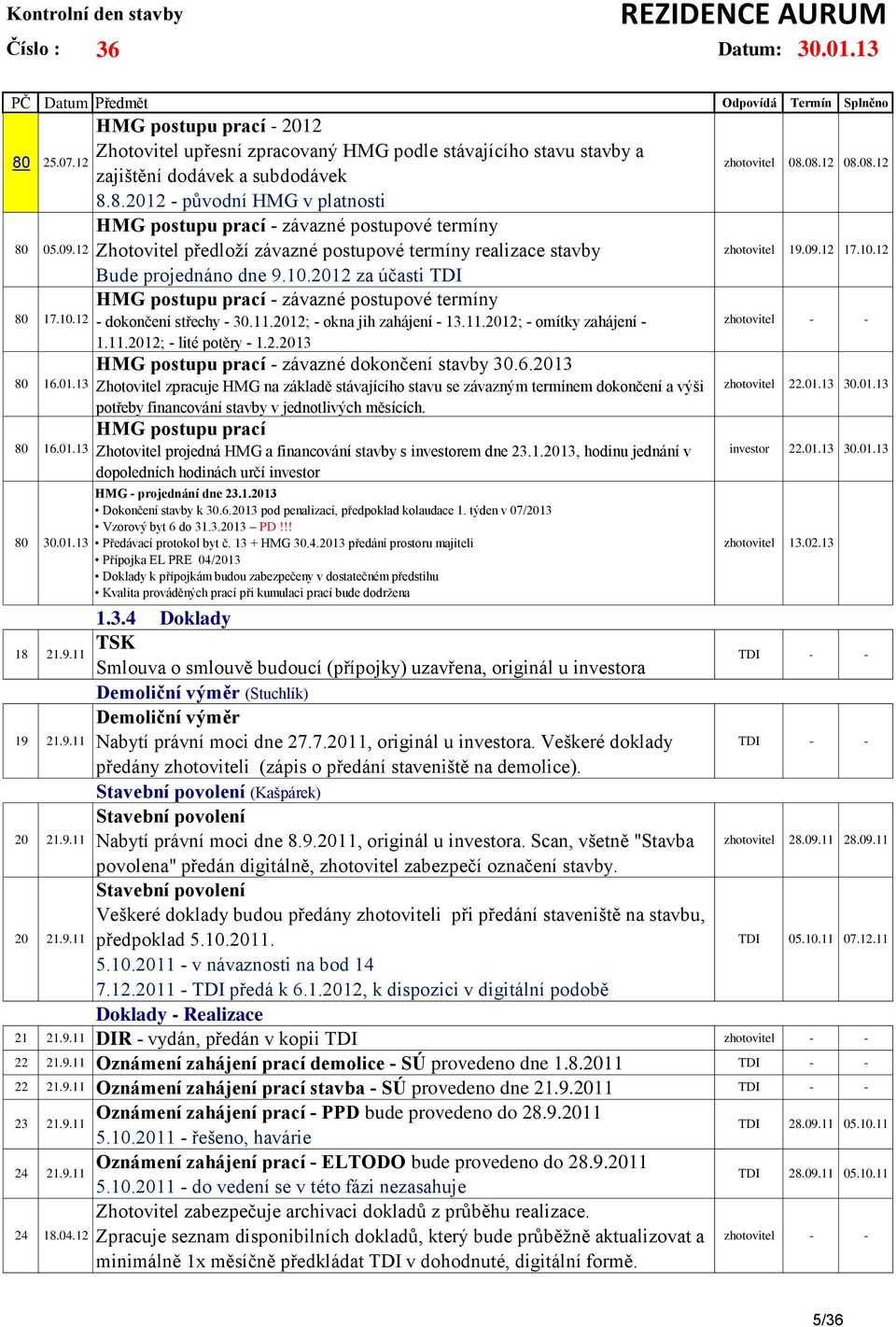 Kontrolní den stavby

REZIDENCE AURUM

Číslo : 36

Datum: 30.01.13

| PČ | Datum | Předmět | Odpovídá | Termín | Splněno |
|---|---|---|---|---|---|
| 80 | 25.07.12 | HMG postupu prací - 2012 Zhotovitel upřesní zpracovaný HMG podle stávajícího stavu stavby a zajištění dodávek a subdodávek 8.8.2012 - původní HMG v platnosti | zhotovitel | 08.08.12 | 08.08.12 |
| 80 | 05.09.12 | HMG postupu prací - závazné postupové termíny Zhotovitel předloží závazné postupové termíny realizace stavby Bude projednáno dne 9.10.2012 za účasti TDI | zhotovitel | 19.09.12 | 17.10.12 |
| 80 | 17.10.12 | HMG postupu prací - závazné postupové termíny - dokončení střechy - 30.11.2012; - okna jih zahájení - 13.11.2012; - omítky zahájení - 1.11.2012; - lité potěry - 1.2.2013 | zhotovitel | - | - |
| 80 | 16.01.13 | HMG postupu prací - závazné dokončení stavby 30.6.2013 Zhotovitel zpracuje HMG na základě stávajícího stavu se závazným termínem dokončení a výši potřeby financování stavby v jednotlivých měsících. | zhotovitel | 22.01.13 | 30.01.13 |
| 80 | 16.01.13 | HMG postupu prací Zhotovitel projedná HMG a financování stavby s investorem dne 23.1.2013, hodinu jednání v dopoledních hodinách určí investor | investor | 22.01.13 | 30.01.13 |
| 80 | 30.01.13 | HMG - projednání dne 23.1.2013 • Dokončení stavby k 30.6.2013 pod penalizací, předpoklad kolaudace 1. týden v 07/2013 • Vzorový byt 6 do 31.3.2013 – PD !!! • Předávací protokol byt č. 13 + HMG 30.4.2013 předání prostoru majiteli • Přípojka EL PRE 04/2013 • Doklady k přípojkám budou zabezpečeny v dostatečném předstihu • Kvalita prováděných prací při kumulaci prací bude dodržena | zhotovitel | 13.02.13 | |
| | | 1.3.4 Doklady | | | |
| 18 | 21.9.11 | TSK Smlouva o smlouvě budoucí (přípojky) uzavřena, originál u investora | TDI | - | - |
| | | Demoliční výměr (Stuchlík) | | | |
| 19 | 21.9.11 | Demoliční výměr Nabytí právní moci dne 27.7.2011, originál u investora. Veškeré doklady předány zhotoviteli (zápis o předání staveniště na demolice). | TDI | - | - |
| | | Stavební povolení (Kašpárek) | | | |
| 20 | 21.9.11 | Stavební povolení Nabytí právní moci dne 8.9.2011, originál u investora. Scan, všetně "Stavba povolena" předán digitálně, zhotovitel zabezpečí označení stavby. | zhotovitel | 28.09.11 | 28.09.11 |
| 20 | 21.9.11 | Stavební povolení Veškeré doklady budou předány zhotoviteli při předání staveniště na stavbu, předpoklad 5.10.2011. 5.10.2011 - v návaznosti na bod 14 7.12.2011 - TDI předá k 6.1.2012, k dispozici v digitální podobě | TDI | 05.10.11 | 07.12.11 |
| | | Doklady - Realizace | | | |
| 21 | 21.9.11 | DIR - vydán, předán v kopii TDI | zhotovitel | - | - |
| 22 | 21.9.11 | Oznámení zahájení prací demolice - SÚ provedeno dne 1.8.2011 | TDI | - | - |
| 22 | 21.9.11 | Oznámení zahájení prací stavba - SÚ provedeno dne 21.9.2011 | TDI | - | - |
| 23 | 21.9.11 | Oznámení zahájení prací - PPD bude provedeno do 28.9.2011 5.10.2011 - řešeno, havárie | TDI | 28.09.11 | 05.10.11 |
| 24 | 21.9.11 | Oznámení zahájení prací - ELTODO bude provedeno do 28.9.2011 5.10.2011 - do vedení se v této fázi nezasahuje | TDI | 28.09.11 | 05.10.11 |
| 24 | 18.04.12 | Zhotovitel zabezpečuje archivaci dokladů z průběhu realizace. Zpracuje seznam disponibilních dokladů, který bude průběžně aktualizovat a minimálně 1x měsíčně předkládat TDI v dohodnuté, digitální formě. | zhotovitel | - | - |

5/36